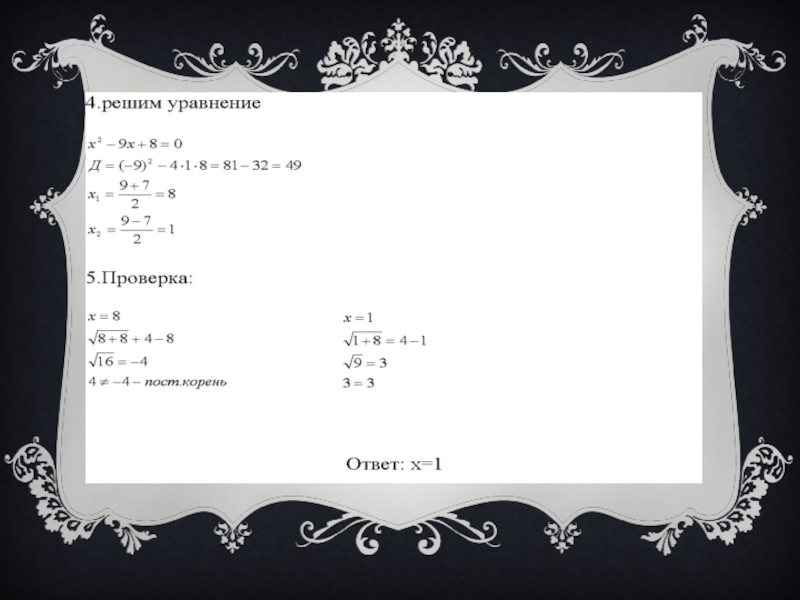 4.решим уравнение

$x^2 - 9x + 8 = 0$
$Д = (-9)^2 - 4 \cdot 1 \cdot 8 = 81 - 32 = 49$
$x_1 = \frac{9+7}{2} = 8$
$x_2 = \frac{9-7}{2} = 1$

5.Проверка:

$x = 8$
$\sqrt{8+8} + 4 - 8$
$\sqrt{16} = -4$
$4 \neq -4 - пост.корень$

$x = 1$
$\sqrt{1+8} = 4 - 1$
$\sqrt{9} = 3$
$3 = 3$

Ответ: x=1